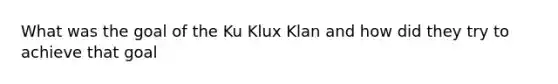 What was the goal of the Ku Klux Klan and how did they try to achieve that goal